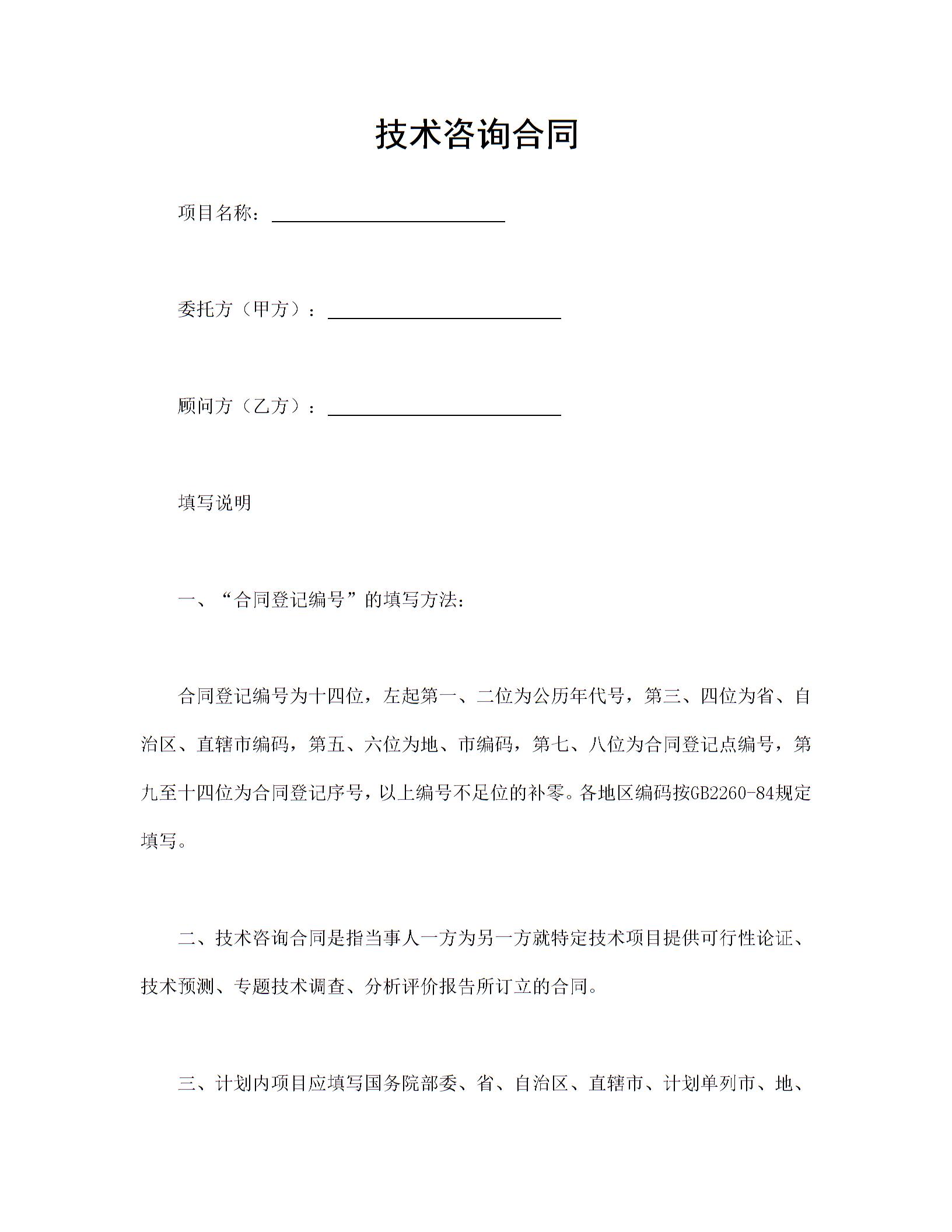 技术咨询合同

项目名称：____

委托方（甲方）：____

顾问方（乙方）：____

填写说明

一、“合同登记编号”的填写方法：

合同登记编号为十四位，左起第一、二位为公历年代号，第三、四位为省、自治区、直辖市编码，第五、六位为地、市编码，第七、八位为合同登记点编号，第九至十四位为合同登记序号，以上编号不足位的补零。各地区编码按GB2260-84规定填写。

二、技术咨询合同是指当事人一方为另一方就特定技术项目提供可行性论证、技术预测、专题技术调查、分析评价报告所订立的合同。

三、计划内项目应填写国务院部委、省、自治区、直辖市、计划单列市、地、